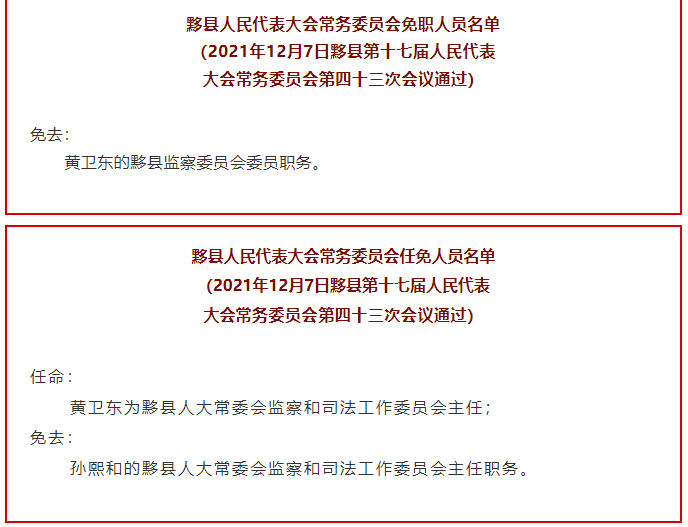 黟县人民代表大会常务委员会免职人员名单
（2021年12月7日黟县第十七届人民代表大会常务委员会第四十三次会议通过）

免去：
黄卫东的黟县监察委员会委员职务。

黟县人民代表大会常务委员会任免人员名单
（2021年12月7日黟县第十七届人民代表大会常务委员会第四十三次会议通过）

任命：
黄卫东为黟县人大常委会监察和司法工作委员会主任；
免去：
孙熙和的黟县人大常委会监察和司法工作委员会主任职务。